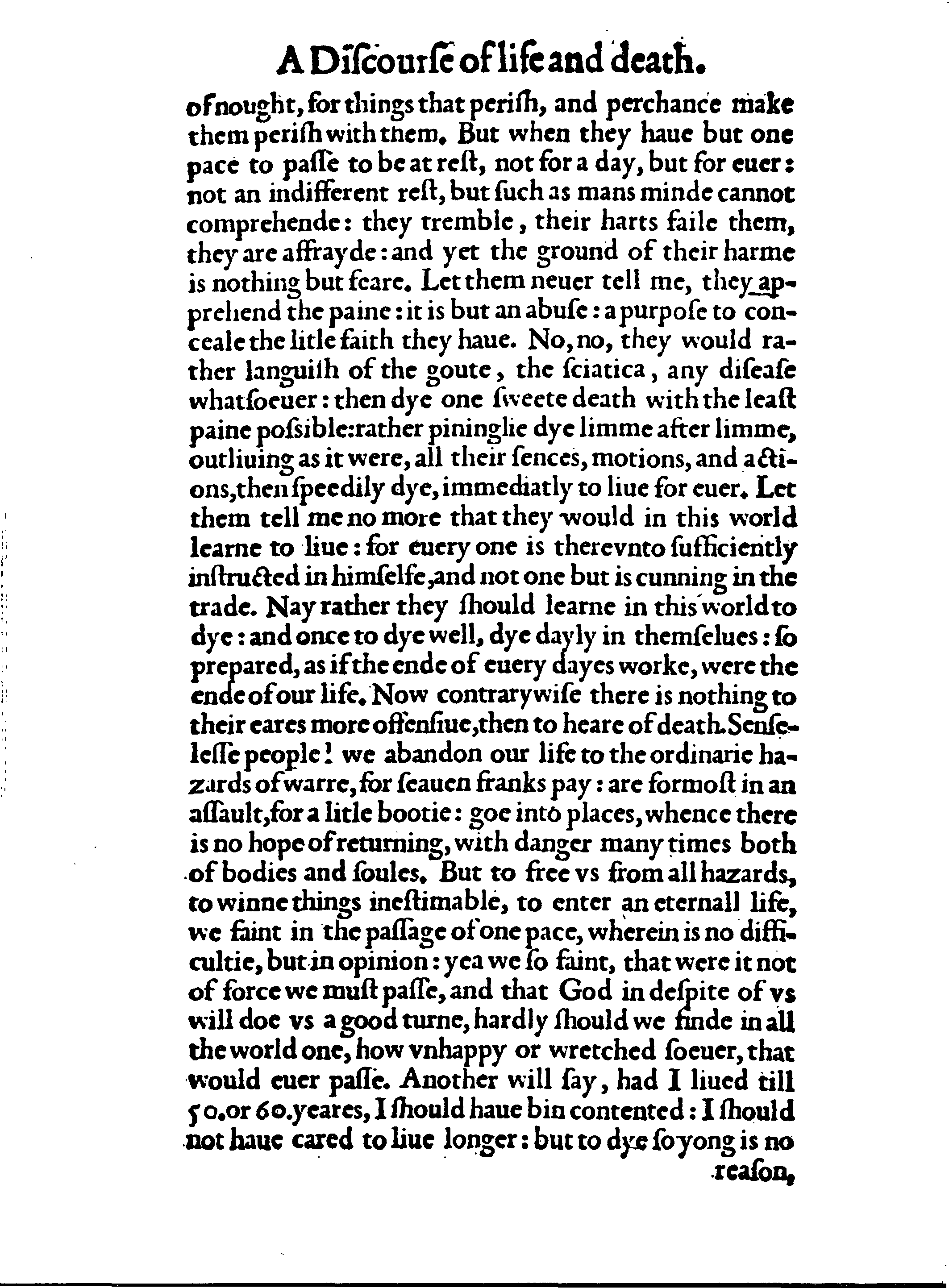 A Discourse of life and death.

of nought, for things that perish, and perchance make them perish with them. But when they haue but one pace to passe to be at rest, not for a day, but for euer: not an indifferent rest, but such as mans minde cannot comprehende: they tremble, their harts faile them, they are affrayde: and yet the ground of their harme is nothing but feare. Let them neuer tell me, they apprehend the paine: it is but an abuse: a purpose to conceale the litle faith they haue. No, no, they would rather languish of the goute, the sciatica, any disease whatsoeuer: then dye one sweete death with the least paine possible: rather pininglie dye limme after limme, outliuing as it were, all their sences, motions, and actions, then speedily dye, immediatly to liue for euer. Let them tell me no more that they would in this world learne to liue: for euery one is therevnto sufficiently instructed in himselfe, and not one but is cunning in the trade. Nay rather they should learne in this world to dye: and once to dye well, dye dayly in themselues: so prepared, as if the ende of euery dayes worke, were the ende of our life. Now contrarywise there is nothing to their eares more offensiue, then to heare of death. Senselesse people! we abandon our life to the ordinarie hazards of warre, for seauen franks pay: are formost in an assault, for a litle bootie: goe into places, whence there is no hope of returning, with danger many times both of bodies and soules. But to free vs from all hazards, to winne things inestimable, to enter an eternall life, we faint in the passage of one pace, wherein is no difficultie, but in opinion: yea we so faint, that were it not of force we must passe, and that God in despite of vs will doe vs a good turne, hardly should we finde in all the world one, how vnhappy or wretched soeuer, that would euer passe. Another will say, had I liued till 50. or 60. yeares, I should haue bin contented: I should not haue cared to liue longer: but to dye so yong is no reason,